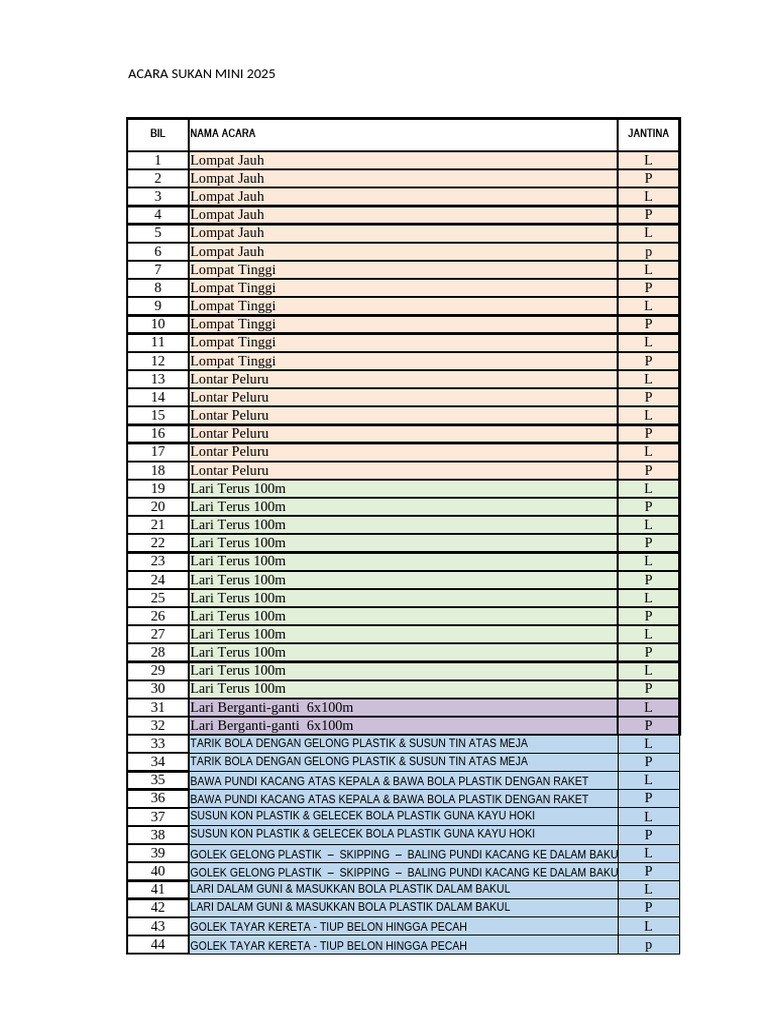 ACARA SUKAN MINI 2025

| BIL | NAMA ACARA | JANTINA |
|---|---|---|
| 1 | Lompat Jauh | L |
| 2 | Lompat Jauh | P |
| 3 | Lompat Jauh | L |
| 4 | Lompat Jauh | P |
| 5 | Lompat Jauh | L |
| 6 | Lompat Jauh | p |
| 7 | Lompat Tinggi | L |
| 8 | Lompat Tinggi | P |
| 9 | Lompat Tinggi | L |
| 10 | Lompat Tinggi | P |
| 11 | Lompat Tinggi | L |
| 12 | Lompat Tinggi | P |
| 13 | Lontar Peluru | L |
| 14 | Lontar Peluru | P |
| 15 | Lontar Peluru | L |
| 16 | Lontar Peluru | P |
| 17 | Lontar Peluru | L |
| 18 | Lontar Peluru | P |
| 19 | Lari Terus 100m | L |
| 20 | Lari Terus 100m | P |
| 21 | Lari Terus 100m | L |
| 22 | Lari Terus 100m | P |
| 23 | Lari Terus 100m | L |
| 24 | Lari Terus 100m | P |
| 25 | Lari Terus 100m | L |
| 26 | Lari Terus 100m | P |
| 27 | Lari Terus 100m | L |
| 28 | Lari Terus 100m | P |
| 29 | Lari Terus 100m | L |
| 30 | Lari Terus 100m | P |
| 31 | Lari Berganti-ganti 6x100m | L |
| 32 | Lari Berganti-ganti 6x100m | P |
| 33 | TARIK BOLA DENGAN GELONG PLASTIK & SUSUN TIN ATAS MEJA | L |
| 34 | TARIK BOLA DENGAN GELONG PLASTIK & SUSUN TIN ATAS MEJA | P |
| 35 | BAWA PUNDI KACANG ATAS KEPALA & BAWA BOLA PLASTIK DENGAN RAKET | L |
| 36 | BAWA PUNDI KACANG ATAS KEPALA & BAWA BOLA PLASTIK DENGAN RAKET | P |
| 37 | SUSUN KON PLASTIK & GELECEK BOLA PLASTIK GUNA KAYU HOKI | L |
| 38 | SUSUN KON PLASTIK & GELECEK BOLA PLASTIK GUNA KAYU HOKI | P |
| 39 | GOLEK GELONG PLASTIK – SKIPPING – BALING PUNDI KACANG KE DALAM BAKU | L |
| 40 | GOLEK GELONG PLASTIK – SKIPPING – BALING PUNDI KACANG KE DALAM BAKU | P |
| 41 | LARI DALAM GUNI & MASUKKAN BOLA PLASTIK DALAM BAKUL | L |
| 42 | LARI DALAM GUNI & MASUKKAN BOLA PLASTIK DALAM BAKUL | P |
| 43 | GOLEK TAYAR KERETA - TIUP BELON HINGGA PECAH | L |
| 44 | GOLEK TAYAR KERETA - TIUP BELON HINGGA PECAH | p |